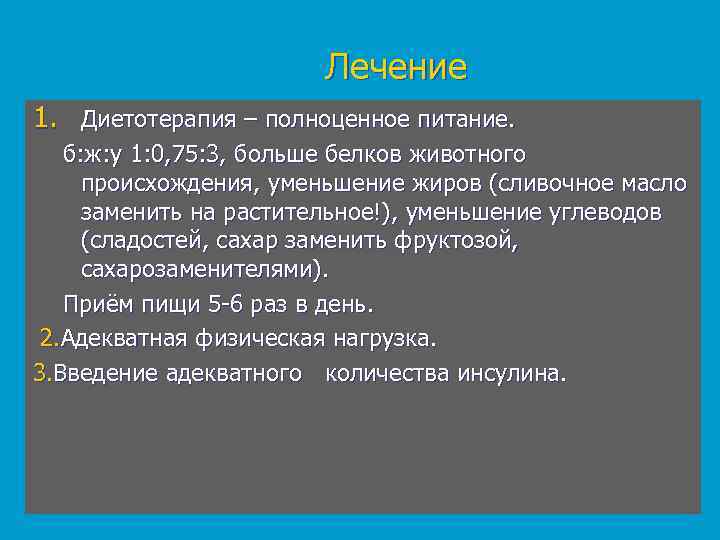 Лечение

1. Диетотерапия – полноценное питание.

б:ж:у 1:0,75:3, больше белков животного происхождения, уменьшение жиров (сливочное масло заменить на растительное!), уменьшение углеводов (сладостей, сахар заменить фруктозой, сахарозаменителями).

Приём пищи 5-6 раз в день.

2.Адекватная физическая нагрузка.

3.Введение адекватного количества инсулина.